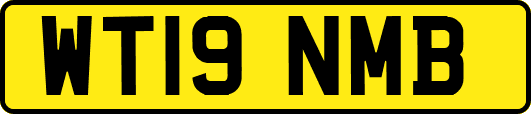 WT19 NMB